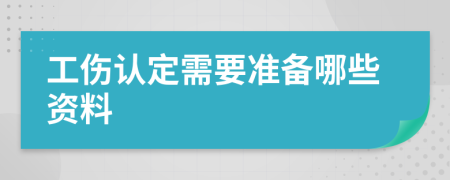 工伤认定需要准备哪些资料